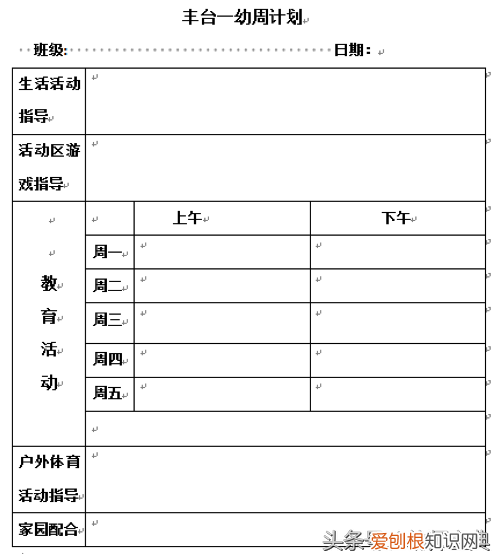 丰台一幼周计划

班级: 日期:

| 生活活动指导 | | | |
|---|---|---|---|
| 活动区游戏指导 | | | |
| 教育活动 | | 上午 | 下午 |
| | 周一 | | |
| | 周二 | | |
| | 周三 | | |
| | 周四 | | |
| | 周五 | | |
| | | | |
| 户外体育活动指导 | | | |
| 家园配合 | | | |

头条 爱创根知识网